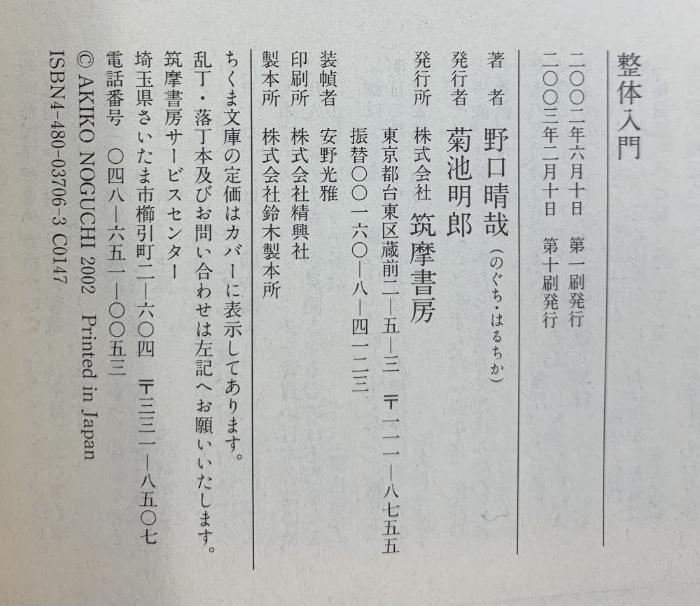 整体入門

二〇〇二年六月十日　第一刷発行
二〇〇三年二月十日　第十刷発行

著者　野口晴哉（のぐち・はるちか）
発行者　菊池明郎
発行所　株式会社　筑摩書房
東京都台東区蔵前二―五―三　〒一一一―八七五五
振替〇〇一六〇―八―四一二三

装幀者　安野光雅
印刷所　株式会社精興社
製本所　株式会社鈴木製本所

ちくま文庫の定価はカバーに表示してあります。
乱丁・落丁本及びお問い合わせは左記へお願いいたします。
筑摩書房サービスセンター
埼玉県さいたま市櫛引町二―六〇四　〒三三一―八五〇七
電話番号　〇四八―六五一―〇〇五三
© AKIKO NOGUCHI 2002 Printed in Japan
ISBN4-480-03706-3 C0147